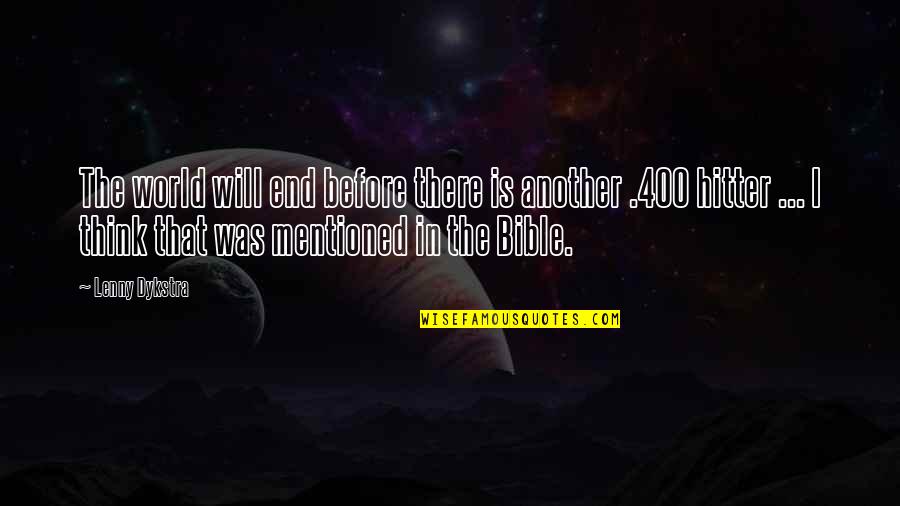 The world will end before there is another .400 hitter ... I think that was mentioned in the Bible.

~ Lenny Dykstra

WISEFAMOUSQUOTES.COM